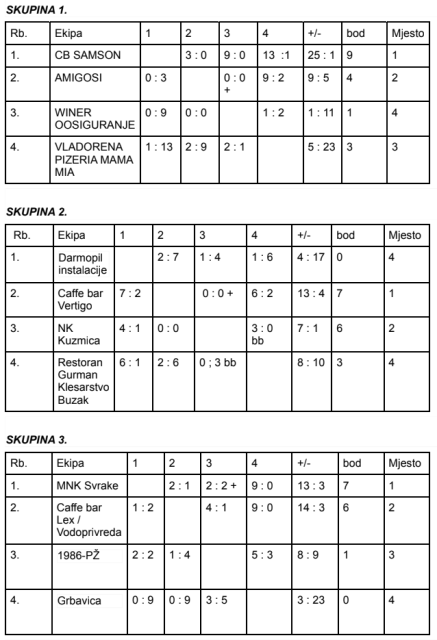 SKUPINA 1.

| Rb. | Ekipa | 1 | 2 | 3 | 4 | +/- | bod | Mjesto |
|---|---|---|---|---|---|---|---|---|
| 1. | CB SAMSON | | 3 : 0 | 9 : 0 | 13 :1 | 25 : 1 | 9 | 1 |
| 2. | AMIGOSI | 0 : 3 | | 0 : 0 + | 9 : 2 | 9 : 5 | 4 | 2 |
| 3. | WINER OOSIGURANJE | 0 : 9 | 0 : 0 | | 1 : 2 | 1 : 11 | 1 | 4 |
| 4. | VLADORENA PIZERIA MAMA MIA | 1 : 13 | 2 : 9 | 2 : 1 | | 5 : 23 | 3 | 3 |

SKUPINA 2.

| Rb. | Ekipa | 1 | 2 | 3 | 4 | +/- | bod | Mjesto |
|---|---|---|---|---|---|---|---|---|
| 1. | Darmopil instalacije | | 2 : 7 | 1 : 4 | 1 : 6 | 4 : 17 | 0 | 4 |
| 2. | Caffe bar Vertigo | 7 : 2 | | 0 : 0 + | 6 : 2 | 13 : 4 | 7 | 1 |
| 3. | NK Kuzmica | 4 : 1 | 0 : 0 | | 3 : 0 bb | 7 : 1 | 6 | 2 |
| 4. | Restoran Gurman Klesarstvo Buzak | 6 : 1 | 2 : 6 | 0 ; 3 bb | | 8 : 10 | 3 | 4 |

SKUPINA 3.

| Rb. | Ekipa | 1 | 2 | 3 | 4 | +/- | bod | Mjesto |
|---|---|---|---|---|---|---|---|---|
| 1. | MNK Svrake | | 2 : 1 | 2 : 2 + | 9 : 0 | 13 : 3 | 7 | 1 |
| 2. | Caffe bar Lex / Vodoprivreda | 1 : 2 | | 4 : 1 | 9 : 0 | 14 : 3 | 6 | 2 |
| 3. | 1986-PŽ | 2 : 2 | 1 : 4 | | 5 : 3 | 8 : 9 | 1 | 3 |
| 4. | Grbavica | 0 : 9 | 0 : 9 | 3 : 5 | | 3 : 23 | 0 | 4 |